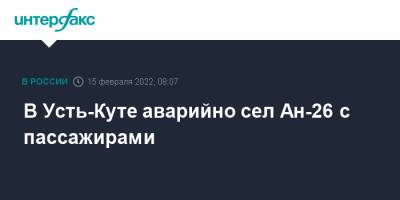 интерфакс

В РОССИИ 15 февраля 2022, 08:07

В Усть-Куте аварийно сел Ан-26 с пассажирами